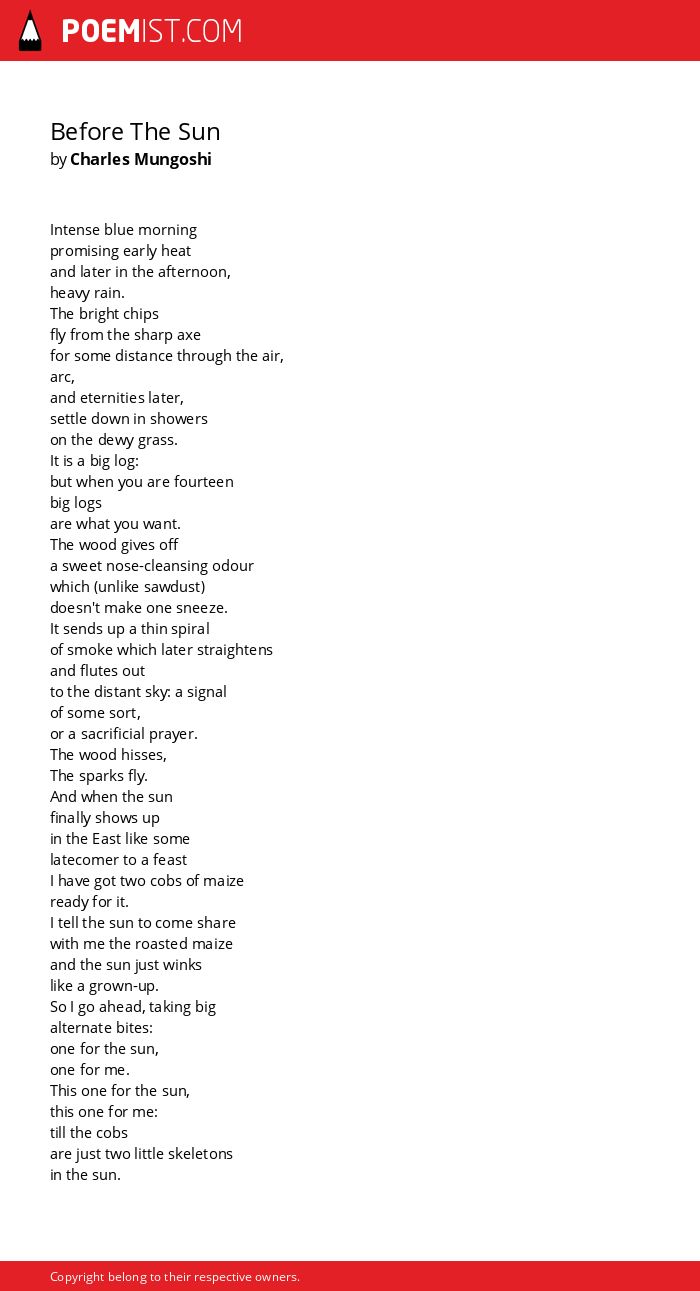 POEMIST.COM

Before The Sun
by Charles Mungoshi

Intense blue morning
promising early heat
and later in the afternoon,
heavy rain.
The bright chips
fly from the sharp axe
for some distance through the air,
arc,
and eternities later,
settle down in showers
on the dewy grass.
It is a big log:
but when you are fourteen
big logs
are what you want.
The wood gives off
a sweet nose-cleansing odour
which (unlike sawdust)
doesn't make one sneeze.
It sends up a thin spiral
of smoke which later straightens
and flutes out
to the distant sky: a signal
of some sort,
or a sacrificial prayer.
The wood hisses,
The sparks fly.
And when the sun
finally shows up
in the East like some
latecomer to a feast
I have got two cobs of maize
ready for it.
I tell the sun to come share
with me the roasted maize
and the sun just winks
like a grown-up.
So I go ahead, taking big
alternate bites:
one for the sun,
one for me.
This one for the sun,
this one for me:
till the cobs
are just two little skeletons
in the sun.

Copyright belong to their respective owners.